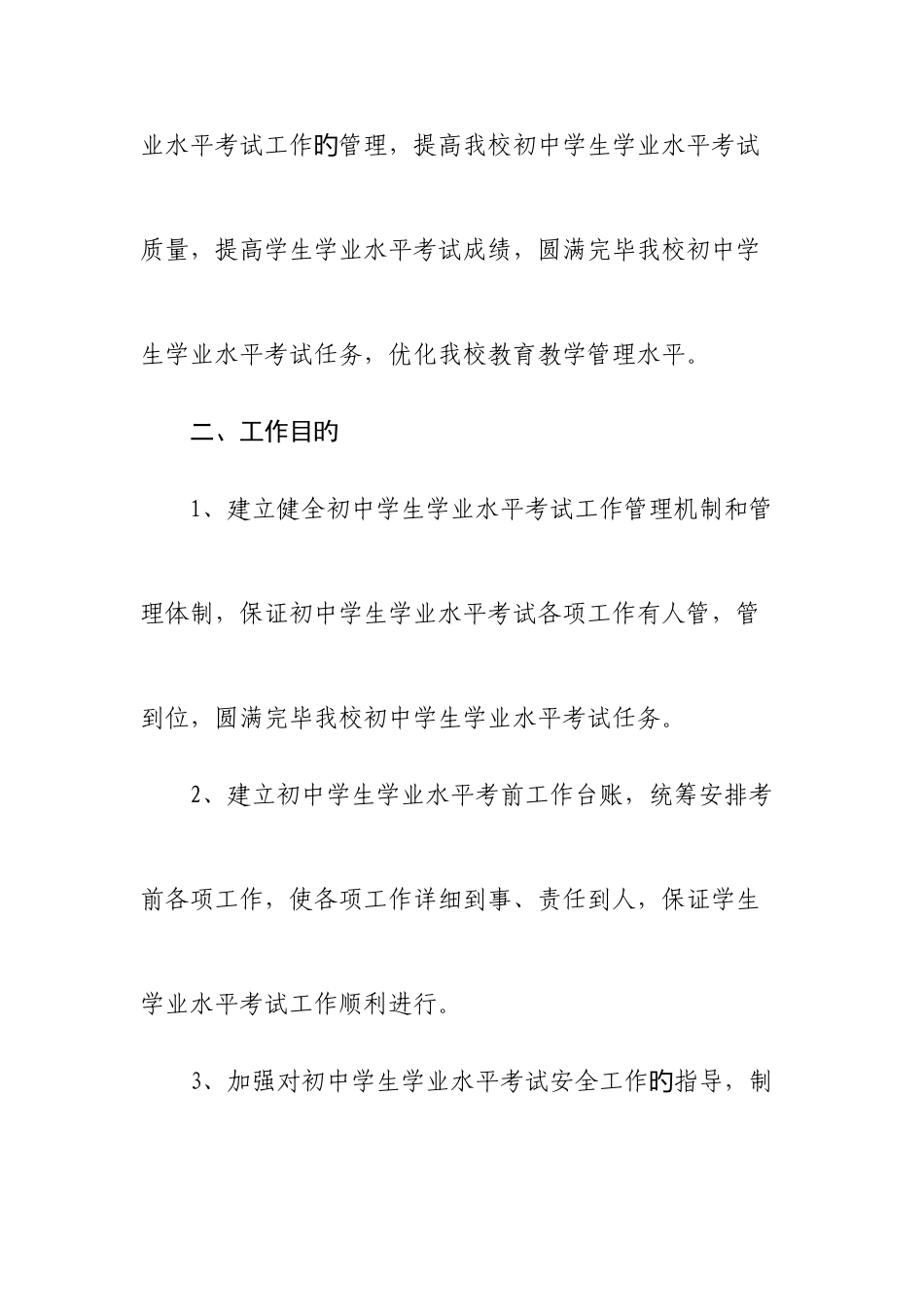 业水平考试工作的管理，提高我校初中学生学业水平考试质量，提高学生学业水平考试成绩，圆满完毕我校初中学生学业水平考试任务，优化我校教育教学管理水平。

二、工作目的

1、建立健全初中学生学业水平考试工作管理机制和管理体制，保证初中学生学业水平考试各项工作有人管，管到位，圆满完毕我校初中学生学业水平考试任务。

2、建立初中学生学业水平考前工作台账，统筹安排考前各项工作，使各项工作详细到事、责任到人，保证学生学业水平考试工作顺利进行。

3、加强对初中学生学业水平考试安全工作的指导，制